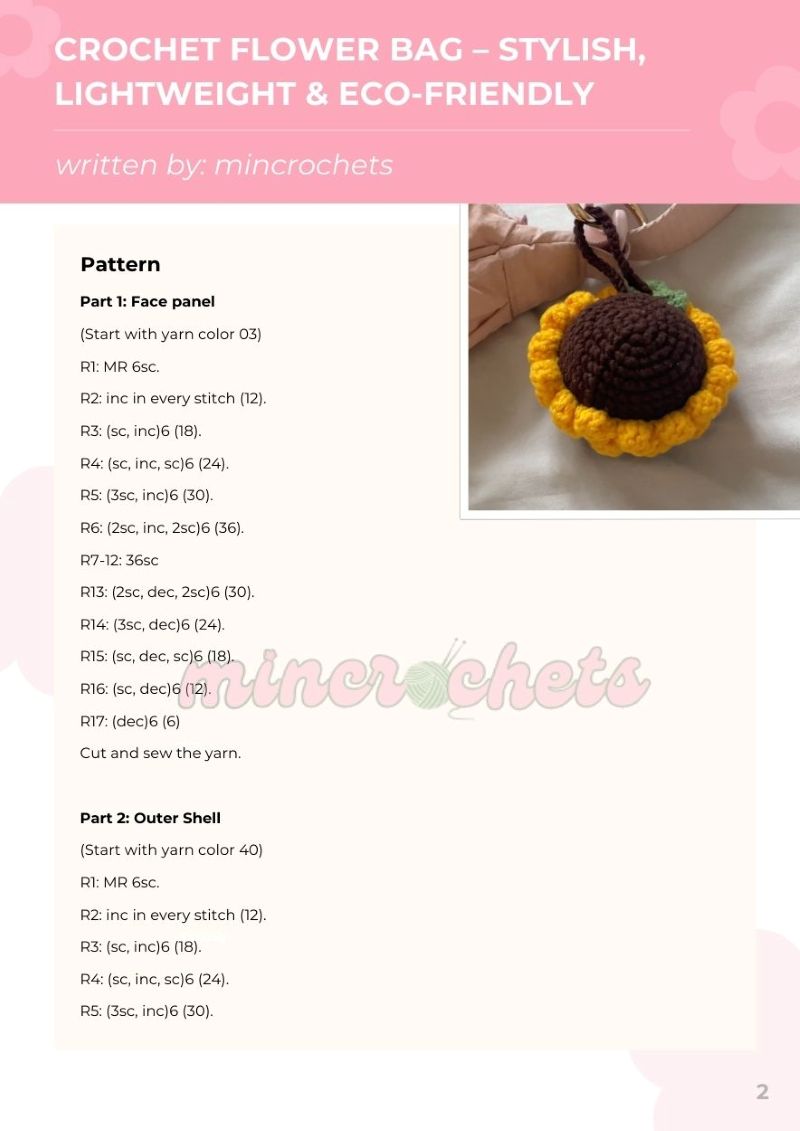 CROCHET FLOWER BAG – STYLISH, LIGHTWEIGHT & ECO-FRIENDLY

written by: mincrochets

Pattern

Part 1: Face panel

(Start with yarn color 03)

R1: MR 6sc.

R2: inc in every stitch (12).

R3: (sc, inc)6 (18).

R4: (sc, inc, sc)6 (24).

R5: (3sc, inc)6 (30).

R6: (2sc, inc, 2sc)6 (36).

R7-12: 36sc

R13: (2sc, dec, 2sc)6 (30).

R14: (3sc, dec)6 (24).

R15: (sc, dec, sc)6 (18).

R16: (sc, dec)6 (12).

R17: (dec)6 (6)

Cut and sew the yarn.

mincrochets

Part 2: Outer Shell

(Start with yarn color 40)

R1: MR 6sc.

R2: inc in every stitch (12).

R3: (sc, inc)6 (18).

R4: (sc, inc, sc)6 (24).

R5: (3sc, inc)6 (30).

2